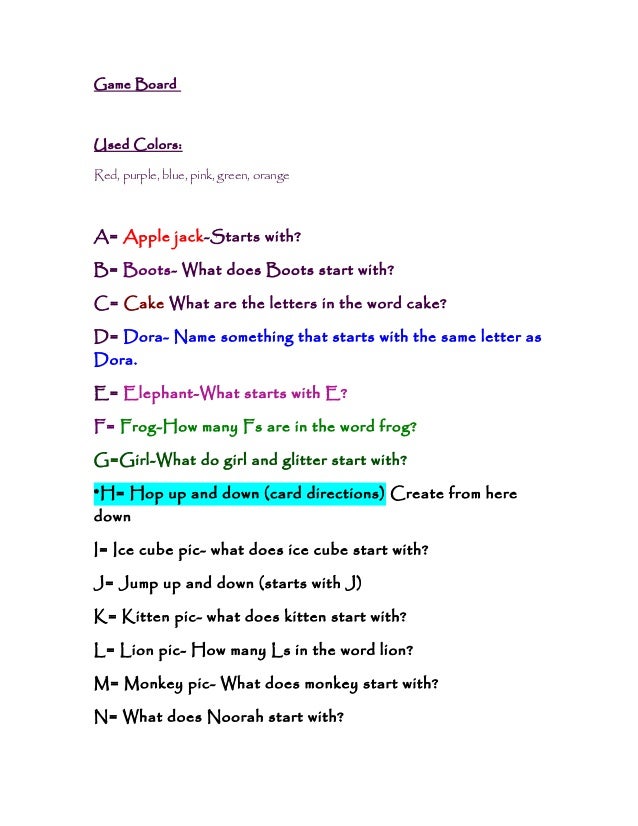 Game Board

Used Colors:

Red, purple, blue, pink, green, orange

A= Apple jack-Starts with?

B= Boots- What does Boots start with?

C= Cake What are the letters in the word cake?

D= Dora- Name something that starts with the same letter as Dora.

E= Elephant-What starts with E?

F= Frog-How many Fs are in the word frog?

G=Girl-What do girl and glitter start with?

•H= Hop up and down (card directions) Create from here down

I= Ice cube pic- what does ice cube start with?

J= Jump up and down (starts with J)

K= Kitten pic- what does kitten start with?

L= Lion pic- How many Ls in the word lion?

M= Monkey pic- What does monkey start with?

N= What does Noorah start with?